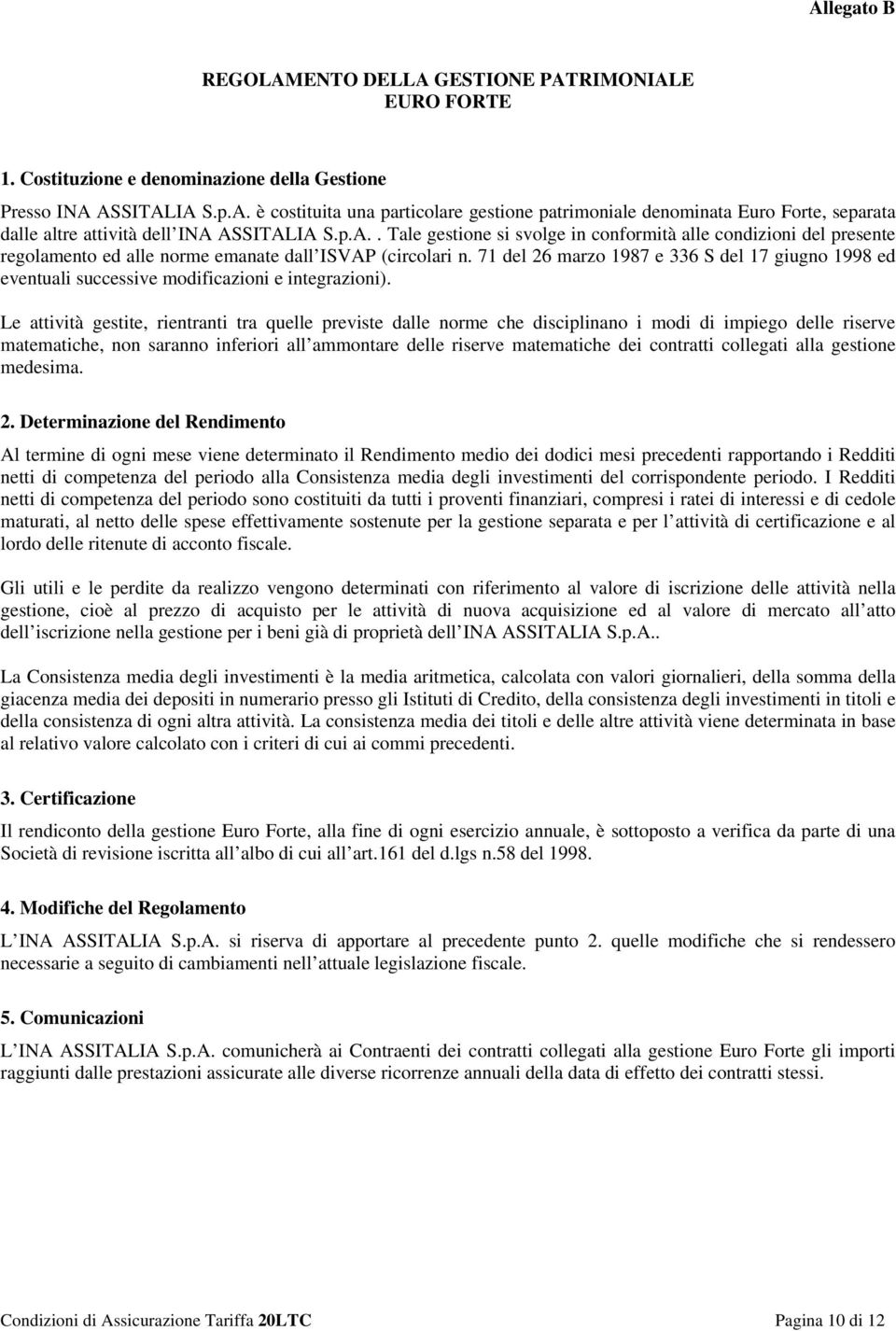 Allegato B

REGOLAMENTO DELLA GESTIONE PATRIMONIALE EURO FORTE

1. Costituzione e denominazione della Gestione

Presso INA ASSITALIA S.p.A. è costituita una particolare gestione patrimoniale denominata Euro Forte, separata dalle altre attività dell INA ASSITALIA S.p.A.. Tale gestione si svolge in conformità alle condizioni del presente regolamento ed alle norme emanate dall ISVAP (circolari n. 71 del 26 marzo 1987 e 336 S del 17 giugno 1998 ed eventuali successive modificazioni e integrazioni).

Le attività gestite, rientranti tra quelle previste dalle norme che disciplinano i modi di impiego delle riserve matematiche, non saranno inferiori all ammontare delle riserve matematiche dei contratti collegati alla gestione medesima.

2. Determinazione del Rendimento

Al termine di ogni mese viene determinato il Rendimento medio dei dodici mesi precedenti rapportando i Redditi netti di competenza del periodo alla Consistenza media degli investimenti del corrispondente periodo. I Redditi netti di competenza del periodo sono costituiti da tutti i proventi finanziari, compresi i ratei di interessi e di cedole maturati, al netto delle spese effettivamente sostenute per la gestione separata e per l attività di certificazione e al lordo delle ritenute di acconto fiscale.

Gli utili e le perdite da realizzo vengono determinati con riferimento al valore di iscrizione delle attività nella gestione, cioè al prezzo di acquisto per le attività di nuova acquisizione ed al valore di mercato all atto dell iscrizione nella gestione per i beni già di proprietà dell INA ASSITALIA S.p.A..

La Consistenza media degli investimenti è la media aritmetica, calcolata con valori giornalieri, della somma della giacenza media dei depositi in numerario presso gli Istituti di Credito, della consistenza degli investimenti in titoli e della consistenza di ogni altra attività. La consistenza media dei titoli e delle altre attività viene determinata in base al relativo valore calcolato con i criteri di cui ai commi precedenti.

3. Certificazione

Il rendiconto della gestione Euro Forte, alla fine di ogni esercizio annuale, è sottoposto a verifica da parte di una Società di revisione iscritta all albo di cui all art.161 del d.lgs n.58 del 1998.

4. Modifiche del Regolamento

L INA ASSITALIA S.p.A. si riserva di apportare al precedente punto 2. quelle modifiche che si rendessero necessarie a seguito di cambiamenti nell attuale legislazione fiscale.

5. Comunicazioni

L INA ASSITALIA S.p.A. comunicherà ai Contraenti dei contratti collegati alla gestione Euro Forte gli importi raggiunti dalle prestazioni assicurate alle diverse ricorrenze annuali della data di effetto dei contratti stessi.

Condizioni di Assicurazione Tariffa 20LTC Pagina 10 di 12